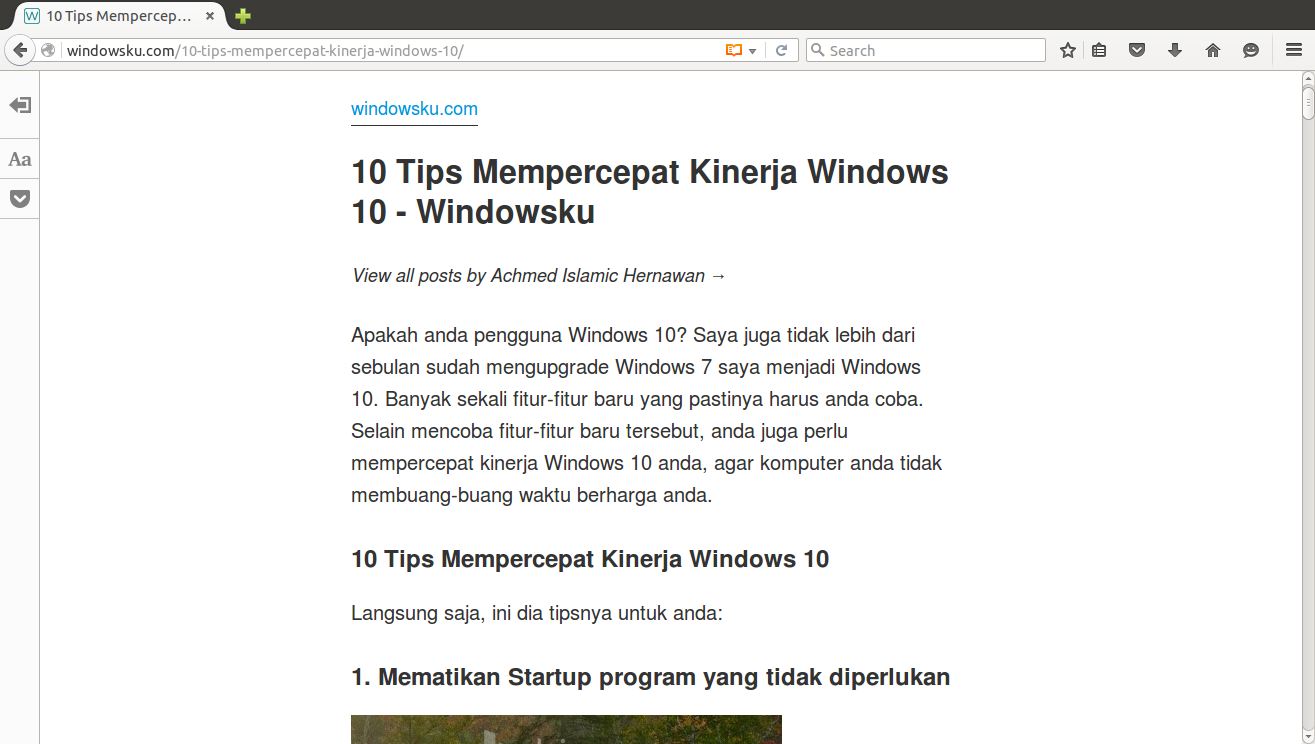 10 Tips Mempercep...

windowsku.com/10-tips-mempercepat-kinerja-windows-10/

Search

Aa

windowsku.com

10 Tips Mempercepat Kinerja Windows 10 - Windowsku

View all posts by Achmed Islamic Hernawan →

Apakah anda pengguna Windows 10? Saya juga tidak lebih dari sebulan sudah mengupgrade Windows 7 saya menjadi Windows 10. Banyak sekali fitur-fitur baru yang pastinya harus anda coba. Selain mencoba fitur-fitur baru tersebut, anda juga perlu mempercepat kinerja Windows 10 anda, agar komputer anda tidak membuang-buang waktu berharga anda.

10 Tips Mempercepat Kinerja Windows 10

Langsung saja, ini dia tipsnya untuk anda:

1. Mematikan Startup program yang tidak diperlukan